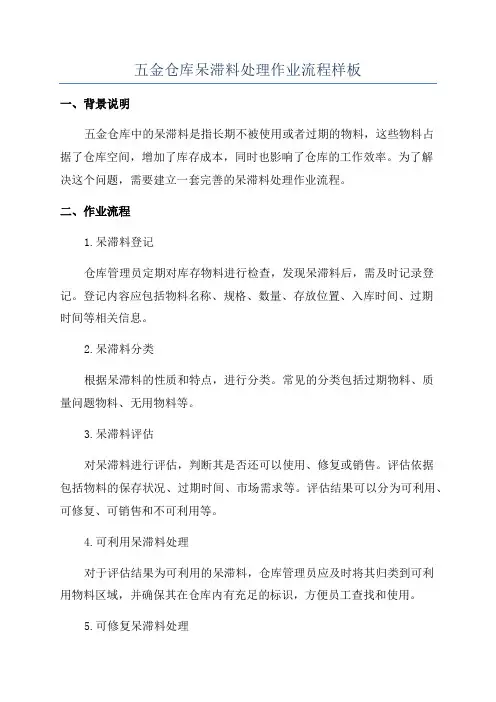 五金仓库呆滞料处理作业流程样板

一、背景说明

五金仓库中的呆滞料是指长期不被使用或者过期的物料，这些物料占据了仓库空间，增加了库存成本，同时也影响了仓库的工作效率。为了解决这个问题，需要建立一套完善的呆滞料处理作业流程。

二、作业流程

1.呆滞料登记

仓库管理员定期对库存物料进行检查，发现呆滞料后，需及时记录登记。登记内容应包括物料名称、规格、数量、存放位置、入库时间、过期时间等相关信息。

2.呆滞料分类

根据呆滞料的性质和特点，进行分类。常见的分类包括过期物料、质量问题物料、无用物料等。

3.呆滞料评估

对呆滞料进行评估，判断其是否还可以使用、修复或销售。评估依据包括物料的保存状况、过期时间、市场需求等。评估结果可以分为可利用、可修复、可销售和不可利用等。

4.可利用呆滞料处理

对于评估结果为可利用的呆滞料，仓库管理员应及时将其归类到可利用物料区域，并确保其在仓库内有充足的标识，方便员工查找和使用。

5.可修复呆滞料处理